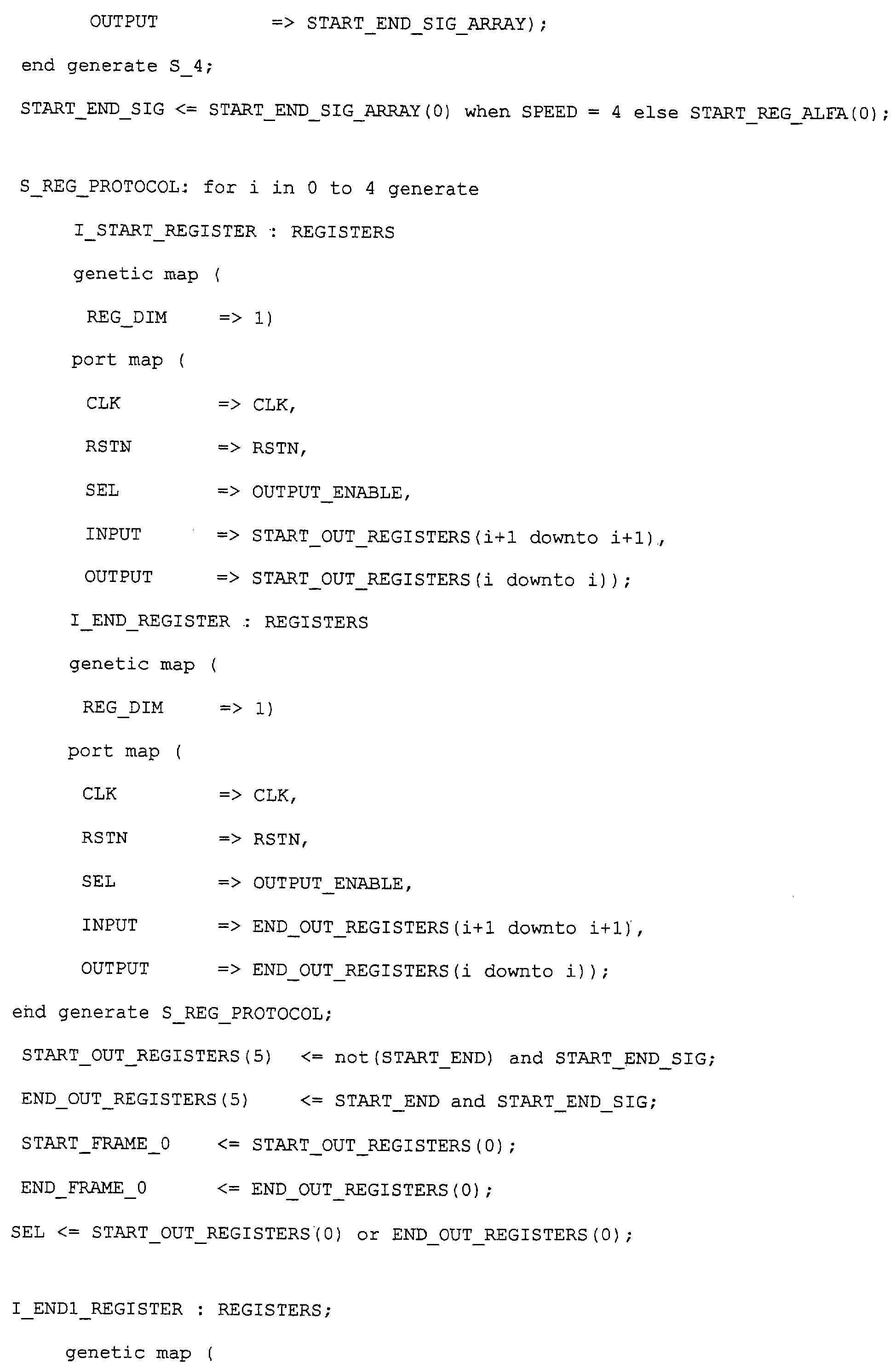 OUTPUT => START_END_SIG_ARRAY);

end generate S_4;

START_END_SIG <= START_END_SIG_ARRAY(0) when SPEED = 4 else START_REG_ALFA(0);

S_REG_PROTOCOL: for i in 0 to 4 generate

I_START_REGISTER : REGISTERS

genetic map (

REG_DIM => 1)

port map (

CLK => CLK,

RSTN => RSTN,

SEL => OUTPUT_ENABLE,

INPUT => START_OUT_REGISTERS(i+1 downto i+1),

OUTPUT => START_OUT_REGISTERS(i downto i));

I_END_REGISTER : REGISTERS

genetic map (

REG_DIM => 1)

port map (

CLK => CLK,

RSTN => RSTN,

SEL => OUTPUT_ENABLE,

INPUT => END_OUT_REGISTERS(i+1 downto i+1),

OUTPUT => END_OUT_REGISTERS(i downto i));

end generate S_REG_PROTOCOL;

START_OUT_REGISTERS(5) <= not(START_END) and START_END_SIG;

END_OUT_REGISTERS(5) <= START_END and START_END_SIG;

START_FRAME_0 <= START_OUT_REGISTERS(0);

END_FRAME_0 <= END_OUT_REGISTERS(0);

SEL <= START_OUT_REGISTERS(0) or END_OUT_REGISTERS(0);

I_END1_REGISTER : REGISTERS;

genetic map (